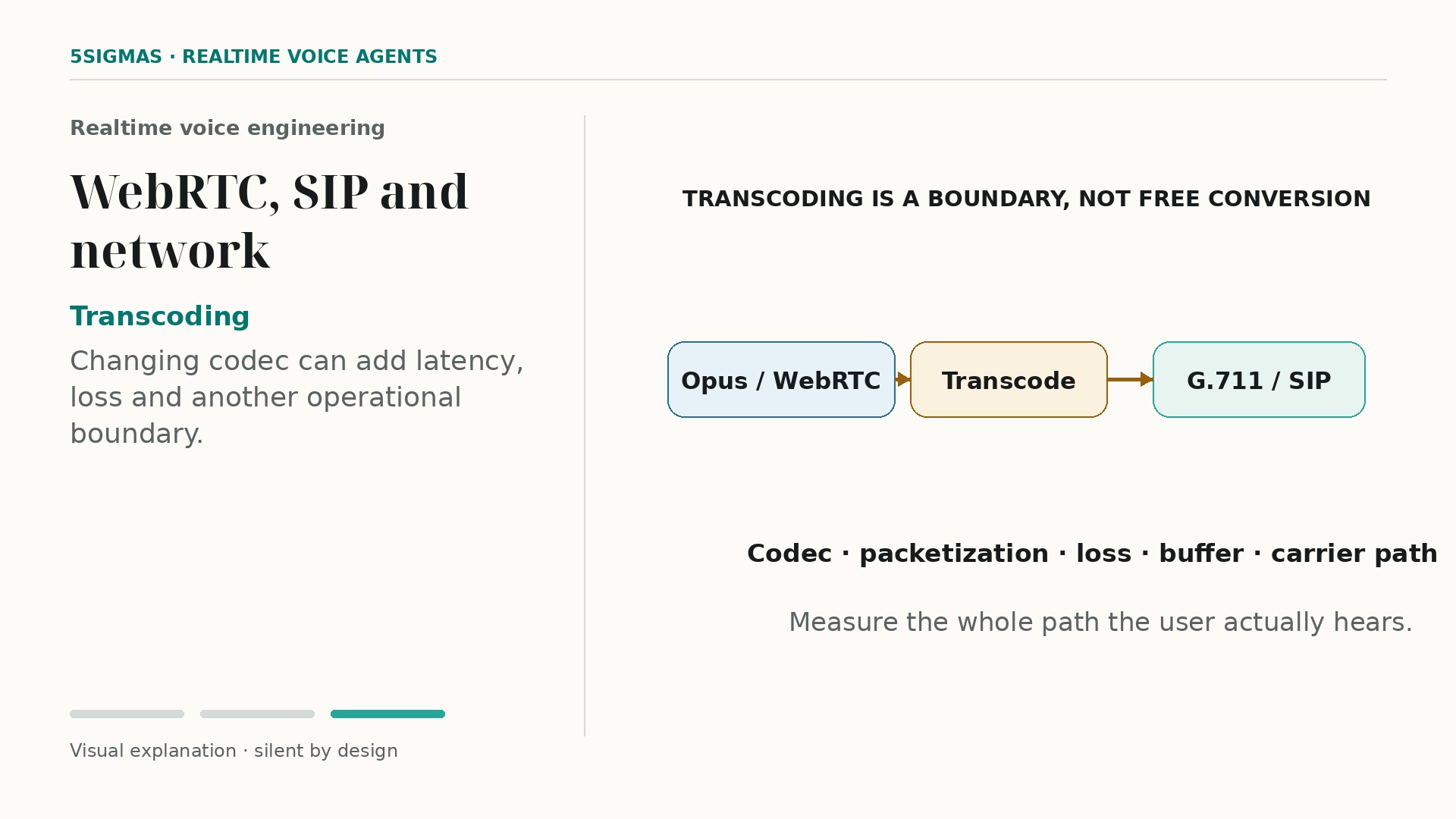 5SIGMAS · REALTIME VOICE AGENTS

Realtime voice engineering

WebRTC, SIP and network

Transcoding

Changing codec can add latency, loss and another operational boundary.

Visual explanation · silent by design

TRANSCODING IS A BOUNDARY, NOT FREE CONVERSION

Opus / WebRTC

Transcode

G.711 / SIP

Codec · packetization · loss · buffer · carrier path

Measure the whole path the user actually hears.